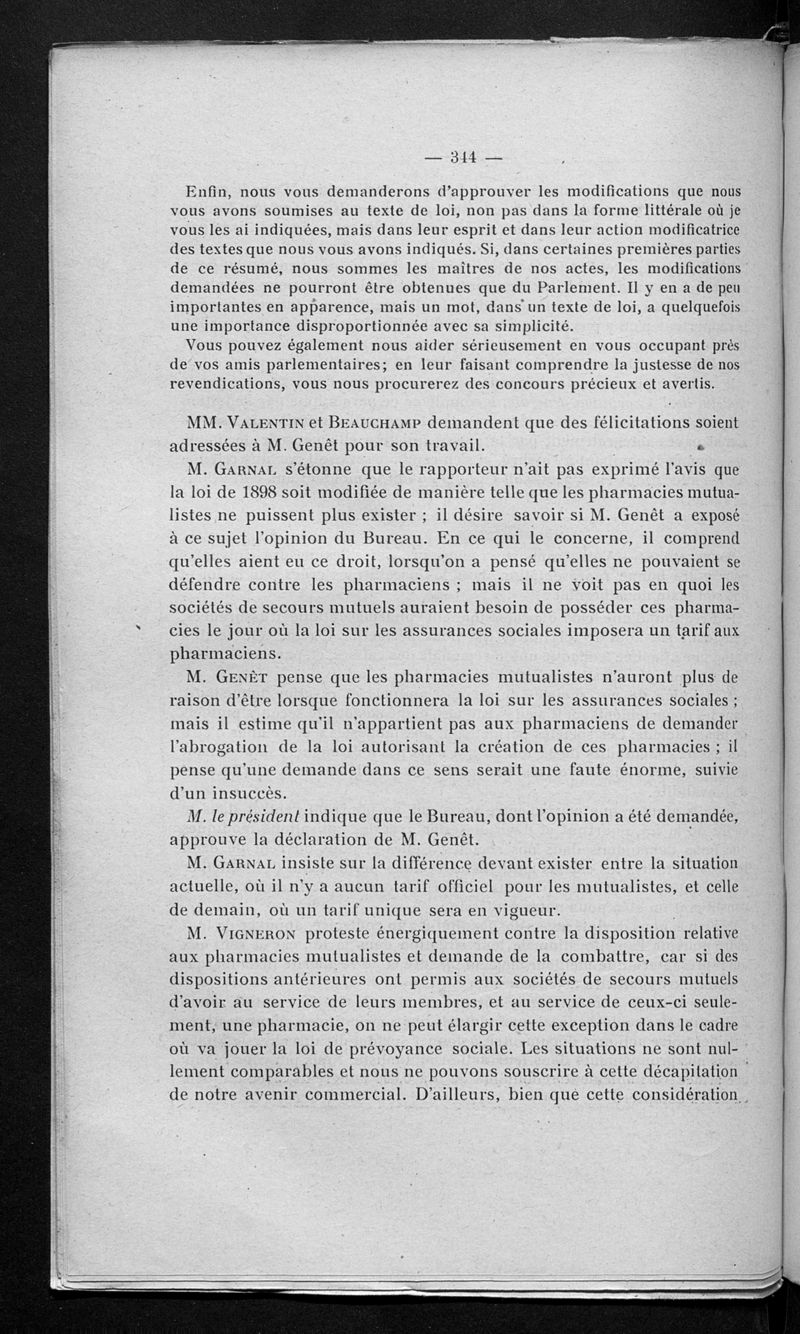 — 344 —

Enfin, nous vous demanderons d'approuver les modifications que nous vous avons soumises au texte de loi, non pas dans la forme littérale où je vous les ai indiquées, mais dans leur esprit et dans leur action modificatrice des textes que nous vous avons indiqués. Si, dans certaines premières parties de ce résumé, nous sommes les maîtres de nos actes, les modifications demandées ne pourront être obtenues que du Parlement. Il y en a de peu importantes en apparence, mais un mot, dans un texte de loi, a quelquefois une importance disproportionnée avec sa simplicité.

Vous pouvez également nous aider sérieusement en vous occupant près de vos amis parlementaires; en leur faisant comprendre la justesse de nos revendications, vous nous procurerez des concours précieux et avertis.

MM. Valentin et Beauchamp demandent que des félicitations soient adressées à M. Genêt pour son travail.

M. Garnal s'étonne que le rapporteur n'ait pas exprimé l'avis que la loi de 1898 soit modifiée de manière telle que les pharmacies mutualistes ne puissent plus exister ; il désire savoir si M. Genêt a exposé à ce sujet l'opinion du Bureau. En ce qui le concerne, il comprend qu'elles aient eu ce droit, lorsqu'on a pensé qu'elles ne pouvaient se défendre contre les pharmaciens ; mais il ne voit pas en quoi les sociétés de secours mutuels auraient besoin de posséder ces pharmacies le jour où la loi sur les assurances sociales imposera un tarif aux pharmaciens.

M. Genêt pense que les pharmacies mutualistes n'auront plus de raison d'être lorsque fonctionnera la loi sur les assurances sociales ; mais il estime qu'il n'appartient pas aux pharmaciens de demander l'abrogation de la loi autorisant la création de ces pharmacies ; il pense qu'une demande dans ce sens serait une faute énorme, suivie d'un insuccès.

M. le président indique que le Bureau, dont l'opinion a été demandée, approuve la déclaration de M. Genêt.

M. Garnal insiste sur la différence devant exister entre la situation actuelle, où il n'y a aucun tarif officiel pour les mutualistes, et celle de demain, où un tarif unique sera en vigueur.

M. Vigneron proteste énergiquement contre la disposition relative aux pharmacies mutualistes et demande de la combattre, car si des dispositions antérieures ont permis aux sociétés de secours mutuels d'avoir au service de leurs membres, et au service de ceux-ci seulement, une pharmacie, on ne peut élargir cette exception dans le cadre où va jouer la loi de prévoyance sociale. Les situations ne sont nullement comparables et nous ne pouvons souscrire à cette décapitation de notre avenir commercial. D'ailleurs, bien que cette considération